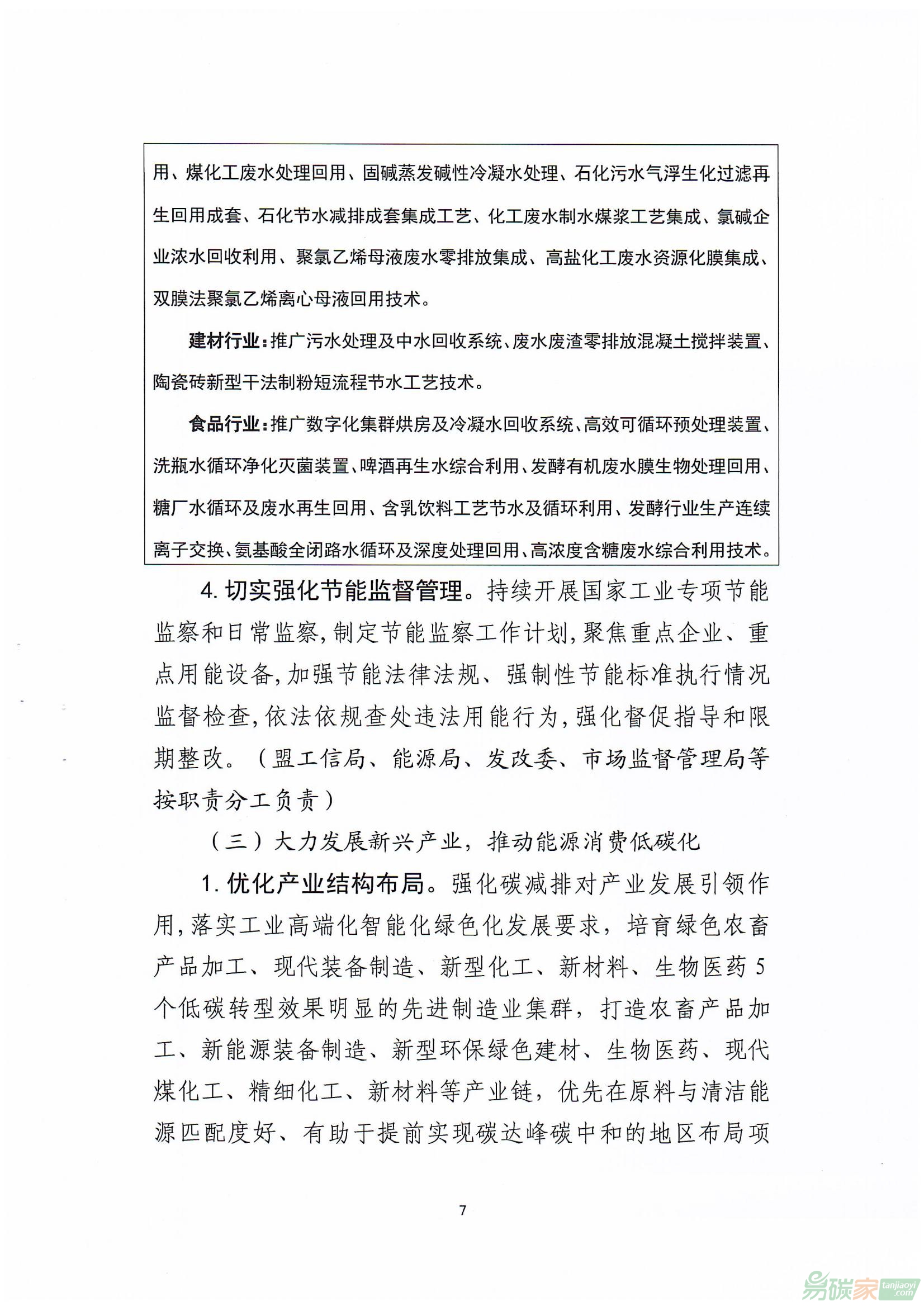 用、煤化工废水处理回用、固碱蒸发碱性冷凝水处理、石化污水气浮生化过滤再生回用成套、石化节水减排成套集成工艺、化工废水制水煤浆工艺集成、氯碱企业浓水回收利用、聚氯乙烯母液废水零排放集成、高盐化工废水资源化膜集成、双膜法聚氯乙烯离心母液回用技术。

建材行业：推广污水处理及中水回收系统、废水废渣零排放混凝土搅拌装置、陶瓷砖新型干法制粉短流程节水工艺技术。

食品行业：推广数字化集群烘房及冷凝水回收系统、高效可循环预处理装置、洗瓶水循环净化灭菌装置、啤酒再生水综合利用、发酵有机废水膜生物处理回用、糖厂水循环及废水再生回用、含乳饮料工艺节水及循环利用、发酵行业生产连续离子交换、氨基酸全闭路水循环及深度处理回用、高浓度含糖废水综合利用技术。

4. 切实强化节能监督管理。持续开展国家工业专项节能监察和日常监察，制定节能监察工作计划，聚焦重点企业、重点用能设备，加强节能法律法规、强制性节能标准执行情况监督检查，依法依规查处违法用能行为，强化督促指导和限期整改。（盟工信局、能源局、发改委、市场监督管理局等按职责分工负责）

（三）大力发展新兴产业，推动能源消费低碳化

1. 优化产业结构布局。强化碳减排对产业发展引领作用，落实工业高端化智能化绿色化发展要求，培育绿色农畜产品加工、现代装备制造、新型化工、新材料、生物医药5个低碳转型效果明显的先进制造业集群，打造农畜产品加工、新能源装备制造、新型环保绿色建材、生物医药、现代煤化工、精细化工、新材料等产业链，优先在原料与清洁能源匹配度好、有助于提前实现碳达峰碳中和的地区布局项

7

易碳家 tanjiaoyi .com